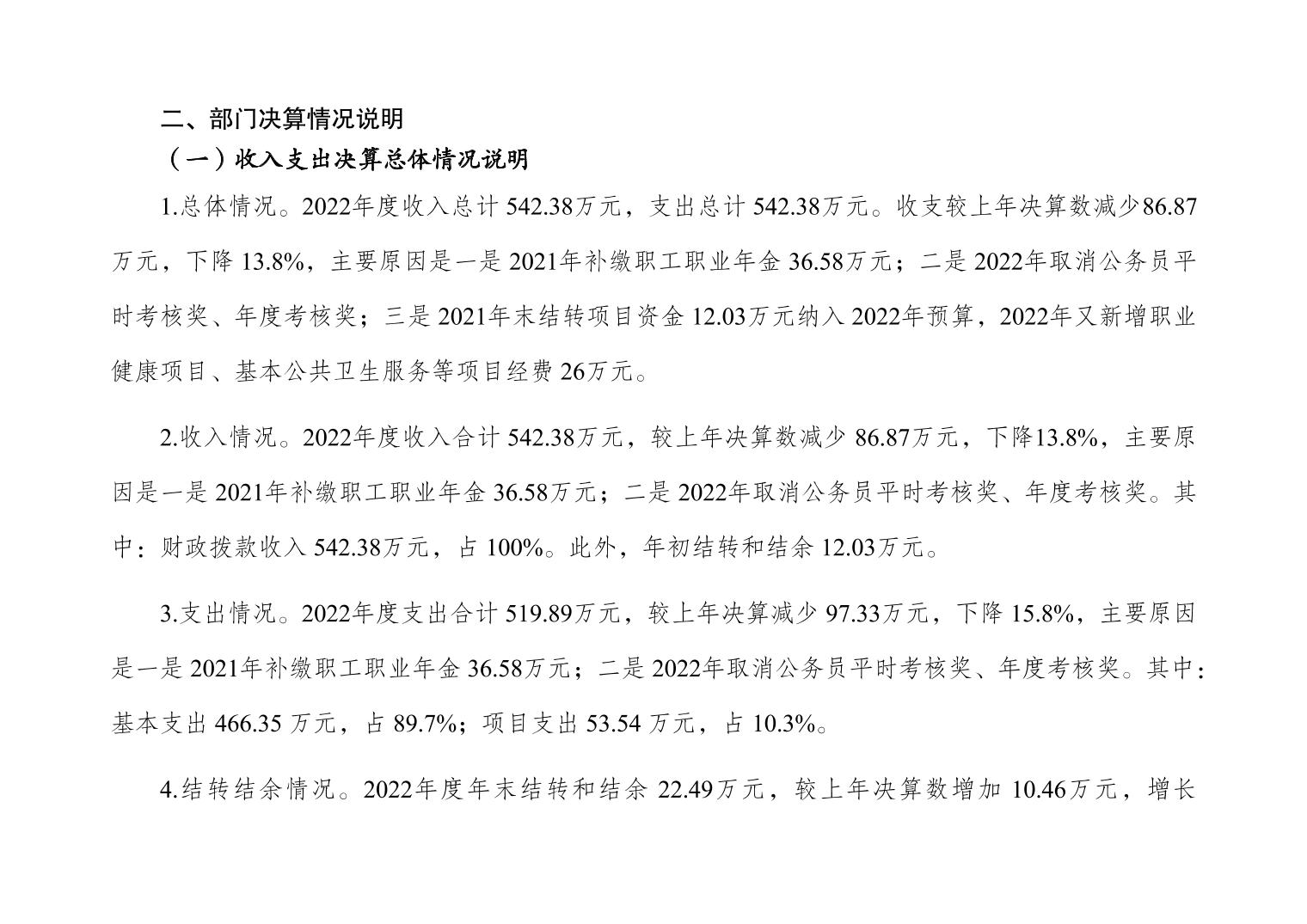 二、部门决算情况说明

（一）收入支出决算总体情况说明

1.总体情况。2022年度收入总计 542.38万元，支出总计 542.38万元。收支较上年决算数减少86.87万元，下降 13.8%，主要原因是一是 2021年补缴职工职业年金 36.58万元；二是 2022年取消公务员平时考核奖、年度考核奖；三是 2021年末结转项目资金 12.03万元纳入 2022年预算，2022年又新增职业健康项目、基本公共卫生服务等项目经费 26万元。

2.收入情况。2022年度收入合计 542.38万元，较上年决算数减少 86.87万元，下降13.8%，主要原因是一是 2021年补缴职工职业年金 36.58万元；二是 2022年取消公务员平时考核奖、年度考核奖。其中：财政拨款收入 542.38万元，占 100%。此外，年初结转和结余 12.03万元。

3.支出情况。2022年度支出合计 519.89万元，较上年决算减少 97.33万元，下降 15.8%，主要原因是一是 2021年补缴职工职业年金 36.58万元；二是 2022年取消公务员平时考核奖、年度考核奖。其中：基本支出 466.35 万元，占 89.7%；项目支出 53.54 万元，占 10.3%。

4.结转结余情况。2022年度年末结转和结余 22.49万元，较上年决算数增加 10.46万元，增长